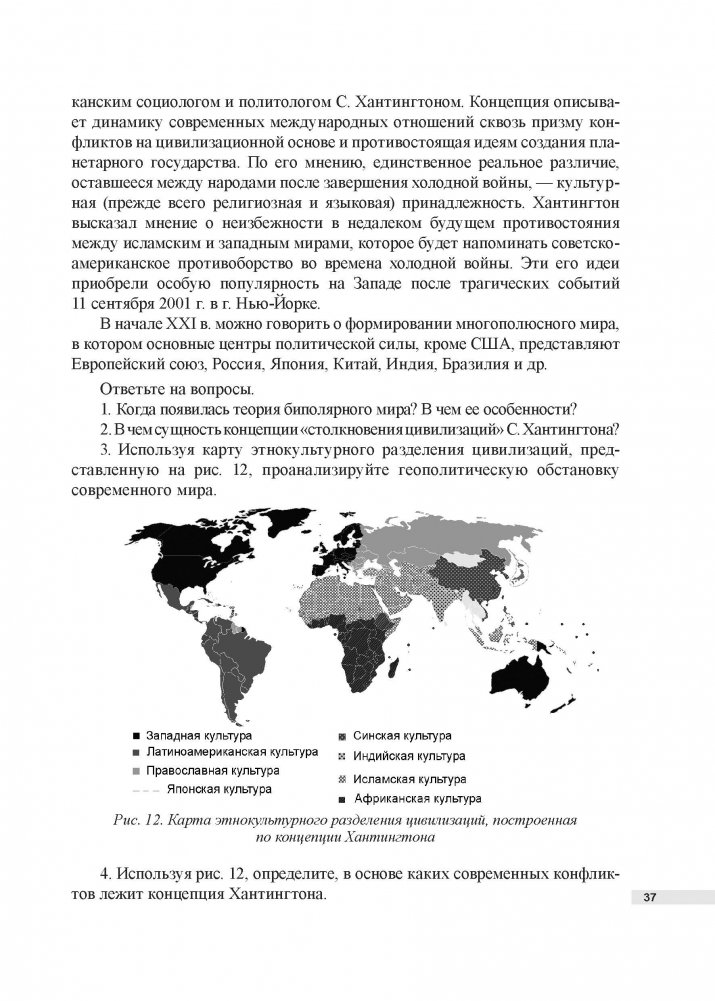 канским социологом и политологом С. Хантингтоном. Концепция описывает динамику современных международных отношений сквозь призму конфликтов на цивилизационной основе и противостоящая идеям создания планетарного государства. По его мнению, единственное реальное различие, оставшееся между народами после завершения холодной войны, — культурная (прежде всего религиозная и языковая) принадлежность. Хантингтон высказал мнение о неизбежности в недалеком будущем противостояния между исламским и западным мирами, которое будет напоминать советско-американское противоборство во времена холодной войны. Эти его идеи приобрели особую популярность на Западе после трагических событий 11 сентября 2001 г. в г. Нью-Йорке.

В начале XXI в. можно говорить о формировании многополюсного мира, в котором основные центры политической силы, кроме США, представляют Европейский союз, Россия, Япония, Китай, Индия, Бразилия и др.

Ответьте на вопросы.

1. Когда появилась теория биполярного мира? В чем ее особенности?

2. В чем сущность концепции «столкновения цивилизаций» С. Хантингтона?

3. Используя карту этнокультурного разделения цивилизаций, представленную на рис. 12, проанализируйте геополитическую обстановку современного мира.

Западная культура
Латиноамериканская культура
Православная культура
Японская культура
Синская культура
Индийская культура
Исламская культура
Африканская культура

Рис. 12. Карта этнокультурного разделения цивилизаций, построенная по концепции Хантингтона

4. Используя рис. 12, определите, в основе каких современных конфликтов лежит концепция Хантингтона.

37